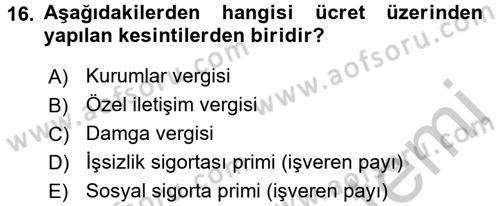 16. Aşağıdakilerden hangisi ücret üzerinden yapılan kesintilerden biridir?

A) Kurumlar vergisi
B) Özel iletişim vergisi
C) Damga vergisi
D) İşsizlik sigortası primi (işveren payı)
E) Sosyal sigorta primi (işveren payı)

www.aofsoru.com
www.aofsoru.com
www.aofsoru.com